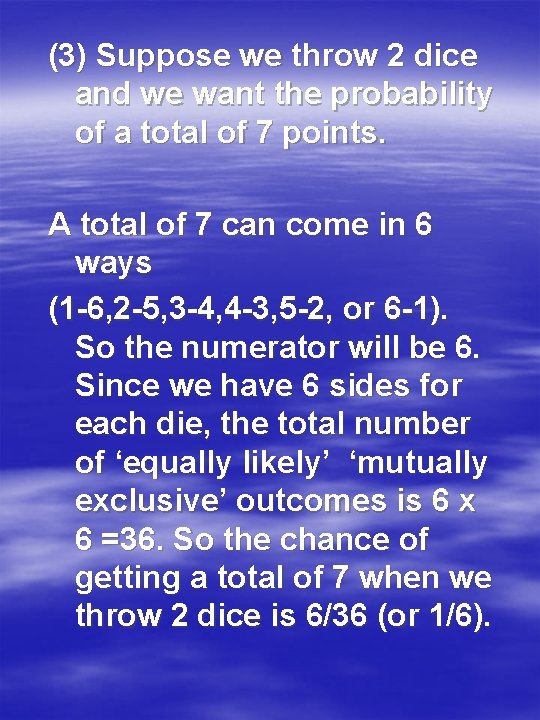 (3) Suppose we throw 2 dice and we want the probability of a total of 7 points.

A total of 7 can come in 6 ways

(1-6,2-5,3-4,4-3,5-2, or 6-1). So the numerator will be 6. Since we have 6 sides for each die, the total number of 'equally likely' 'mutually exclusive' outcomes is 6 x 6 =36. So the chance of getting a total of 7 when we throw 2 dice is 6/36 (or 1/6).